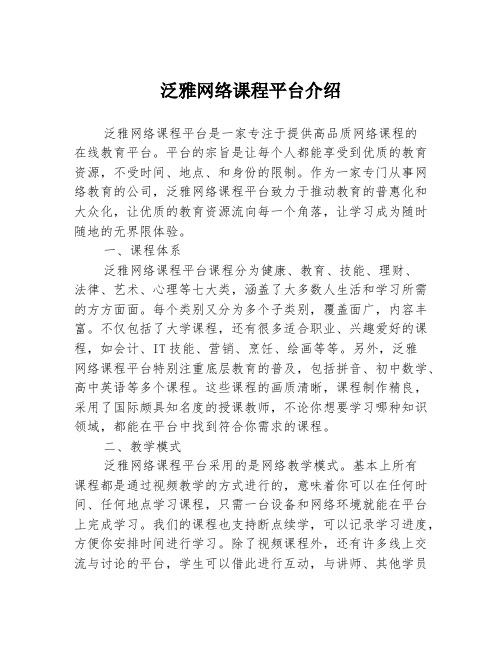 泛雅网络课程平台介绍

泛雅网络课程平台是一家专注于提供高品质网络课程的在线教育平台。平台的宗旨是让每个人都能享受到优质的教育资源，不受时间、地点、和身份的限制。作为一家专门从事网络教育的公司，泛雅网络课程平台致力于推动教育的普惠化和大众化，让优质的教育资源流向每一个角落，让学习成为随时随地的无界限体验。

一、课程体系

泛雅网络课程平台课程分为健康、教育、技能、理财、法律、艺术、心理等七大类，涵盖了大多数人生活和学习所需的方方面面。每个类别又分为多个子类别，覆盖面广，内容丰富。不仅包括了大学课程，还有很多适合职业、兴趣爱好的课程，如会计、IT技能、营销、烹饪、绘画等等。另外，泛雅网络课程平台特别注重底层教育的普及，包括拼音、初中数学、高中英语等多个课程。这些课程的画质清晰，课程制作精良，采用了国际颇具知名度的授课教师，不论你想要学习哪种知识领域，都能在平台中找到符合你需求的课程。

二、教学模式

泛雅网络课程平台采用的是网络教学模式。基本上所有课程都是通过视频教学的方式进行的，意味着你可以在任何时间、任何地点学习课程，只需一台设备和网络环境就能在平台上完成学习。我们的课程也支持断点续学，可以记录学习进度，方便你安排时间进行学习。除了视频课程外，还有许多线上交流与讨论的平台，学生可以借此进行互动，与讲师、其他学员